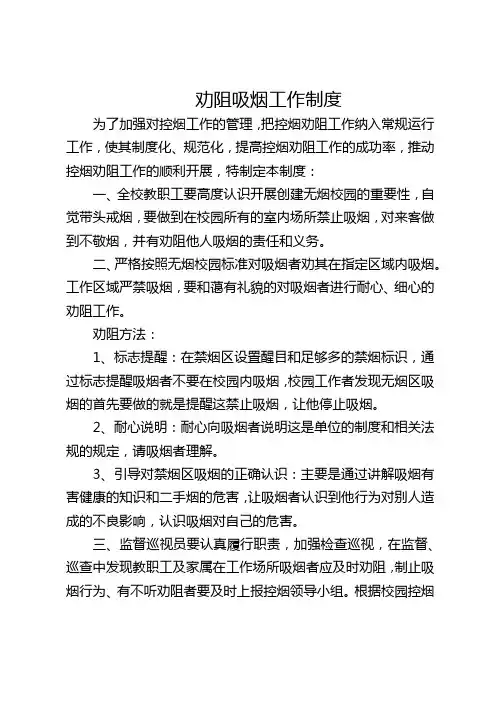 劝阻吸烟工作制度

为了加强对控烟工作的管理，把控烟劝阻工作纳入常规运行工作，使其制度化、规范化，提高控烟劝阻工作的成功率，推动控烟劝阻工作的顺利开展，特制定本制度：

一、全校教职工要高度认识开展创建无烟校园的重要性，自觉带头戒烟，要做到在校园所有的室内场所禁止吸烟，对来客做到不敬烟，并有劝阻他人吸烟的责任和义务。

二、严格按照无烟校园标准对吸烟者劝其在指定区域内吸烟。工作区域严禁吸烟，要和蔼有礼貌的对吸烟者进行耐心、细心的劝阻工作。

劝阻方法：

1、标志提醒：在禁烟区设置醒目和足够多的禁烟标识，通过标志提醒吸烟者不要在校园内吸烟，校园工作者发现无烟区吸烟的首先要做的就是提醒这禁止吸烟，让他停止吸烟。

2、耐心说明：耐心向吸烟者说明这是单位的制度和相关法规的规定，请吸烟者理解。

3、引导对禁烟区吸烟的正确认识：主要是通过讲解吸烟有害健康的知识和二手烟的危害，让吸烟者认识到他行为对别人造成的不良影响，认识吸烟对自己的危害。

三、监督巡视员要认真履行职责，加强检查巡视，在监督、巡查中发现教职工及家属在工作场所吸烟者应及时劝阻，制止吸烟行为、有不听劝阻者要及时上报控烟领导小组。根据校园控烟